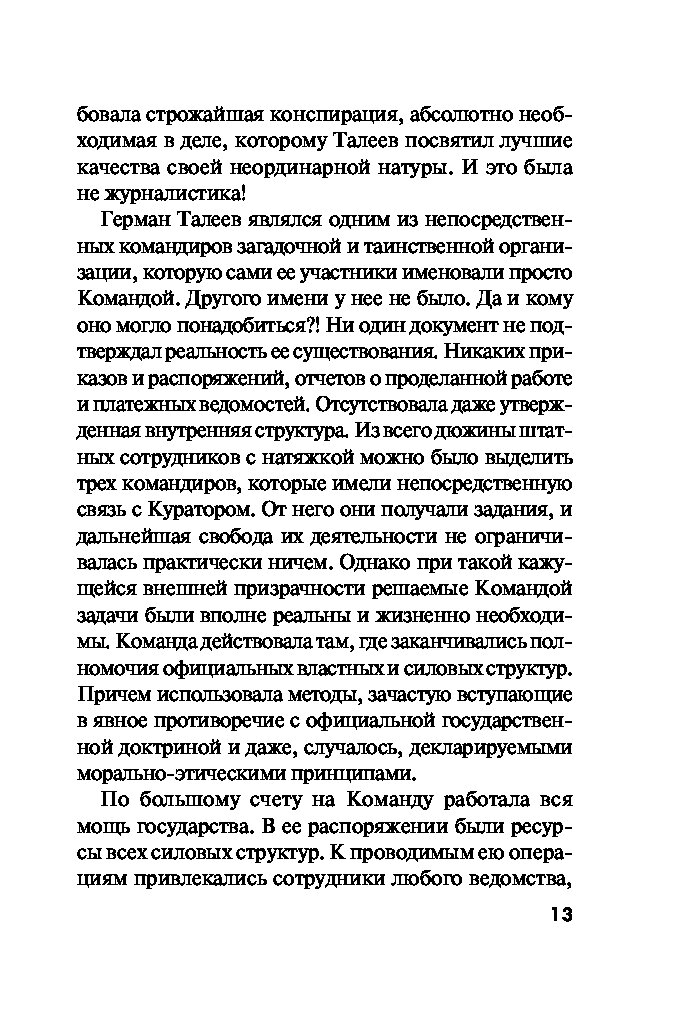 бовала строжайшая конспирация, абсолютно необходимая в деле, которому Талеев посвятил лучшие качества своей неординарной натуры. И это была не журналистика!

Герман Талеев являлся одним из непосредственных командиров загадочной и таинственной организации, которую сами ее участники именовали просто Командой. Другого имени у нее не было. Да и кому оно могло понадобиться?! Ни один документ не подтверждал реальность ее существования. Никаких приказов и распоряжений, отчетов о проделанной работе и платежных ведомостей. Отсутствовала даже утвержденная внутренняя структура. Из всего дюжины штатных сотрудников с натяжкой можно было выделить трех командиров, которые имели непосредственную связь с Куратором. От него они получали задания, и дальнейшая свобода их деятельности не ограничивалась практически ничем. Однако при такой кажущейся внешней призрачности решаемые Командой задачи были вполне реальны и жизненно необходимы. Команда действовала там, где заканчивались полномочия официальных властных и силовых структур. Причем использовала методы, зачастую вступающие в явное противоречие с официальной государственной доктриной и даже, случалось, декларируемыми морально-этическими принципами.

По большому счету на Команду работала вся мощь государства. В ее распоряжении были ресурсы всех силовых структур. К проводимым ею операциям привлекались сотрудники любого ведомства,

13